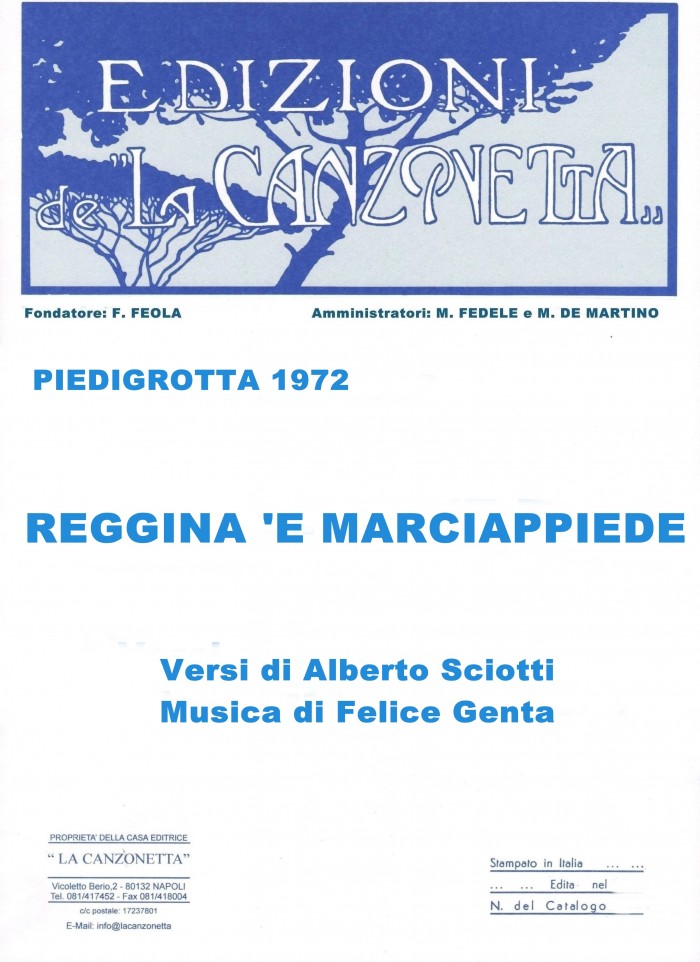 EDIZIONI de "LA CANZONETTA"

Fondatore: F. FEOLA

Amministratori: M. FEDELE e M. DE MARTINO

PIEDIGROTTA 1972

REGGINA 'E MARCIAPPIEDE

Versi di Alberto Sciotti
Musica di Felice Genta

PROPRIETA' DELLA CASA EDITRICE
" LA CANZONETTA"
Vicoletto Berio,2 - 80132 NAPOLI
Tel. 081/417452 - Fax 081/418004
c/c postale: 17237801
E-Mail: info@lacanzonetta

Stampato in Italia ... ...
... ... Edita nel
N. del Catalogo